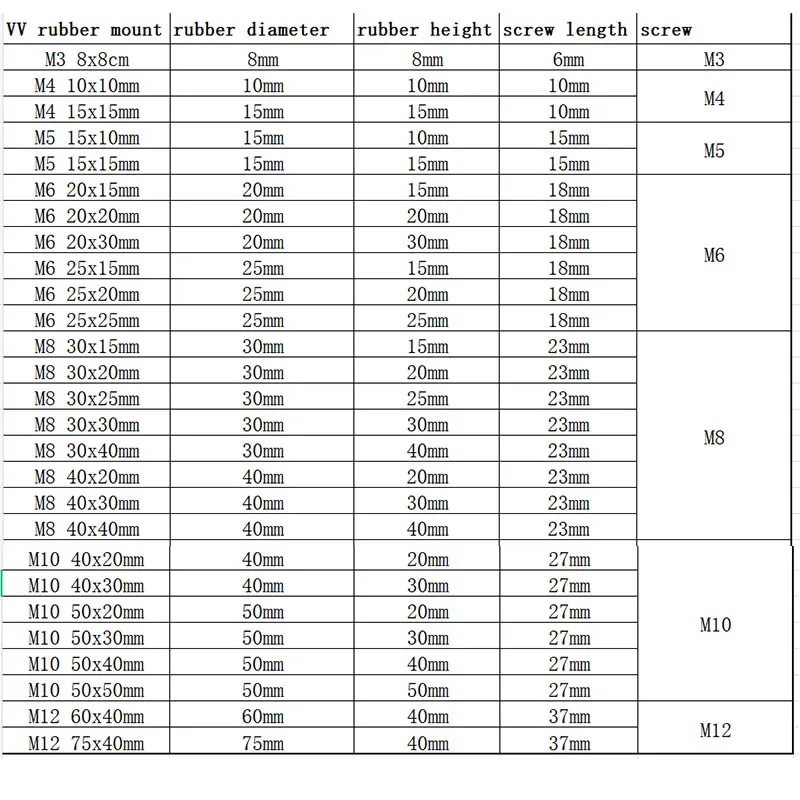 | VV rubber mount | rubber diameter | rubber height | screw length | screw |
|---|---|---|---|---|
| M3 8x8cm | 8mm | 8mm | 6mm | M3 |
| M4 10x10mm | 10mm | 10mm | 10mm | M4 |
| M4 15x15mm | 15mm | 15mm | 10mm | |
| M5 15x10mm | 15mm | 10mm | 15mm | M5 |
| M5 15x15mm | 15mm | 15mm | 15mm | |
| M6 20x15mm | 20mm | 15mm | 18mm | M6 |
| M6 20x20mm | 20mm | 20mm | 18mm | |
| M6 20x30mm | 20mm | 30mm | 18mm | |
| M6 25x15mm | 25mm | 15mm | 18mm | |
| M6 25x20mm | 25mm | 20mm | 18mm | |
| M6 25x25mm | 25mm | 25mm | 18mm | |
| M8 30x15mm | 30mm | 15mm | 23mm | M8 |
| M8 30x20mm | 30mm | 20mm | 23mm | |
| M8 30x25mm | 30mm | 25mm | 23mm | |
| M8 30x30mm | 30mm | 30mm | 23mm | |
| M8 30x40mm | 30mm | 40mm | 23mm | |
| M8 40x20mm | 40mm | 20mm | 23mm | |
| M8 40x30mm | 40mm | 30mm | 23mm | |
| M8 40x40mm | 40mm | 40mm | 23mm | |
| M10 40x20mm | 40mm | 20mm | 27mm | M10 |
| M10 40x30mm | 40mm | 30mm | 27mm | |
| M10 50x20mm | 50mm | 20mm | 27mm | |
| M10 50x30mm | 50mm | 30mm | 27mm | |
| M10 50x40mm | 50mm | 40mm | 27mm | |
| M10 50x50mm | 50mm | 50mm | 27mm | |
| M12 60x40mm | 60mm | 40mm | 37mm | M12 |
| M12 75x40mm | 75mm | 40mm | 37mm | |